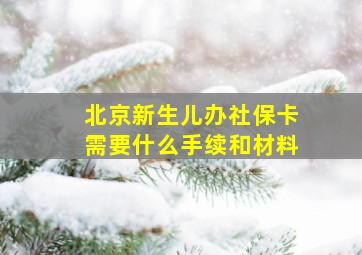 北京新生儿办社保卡
需要什么手续和材料